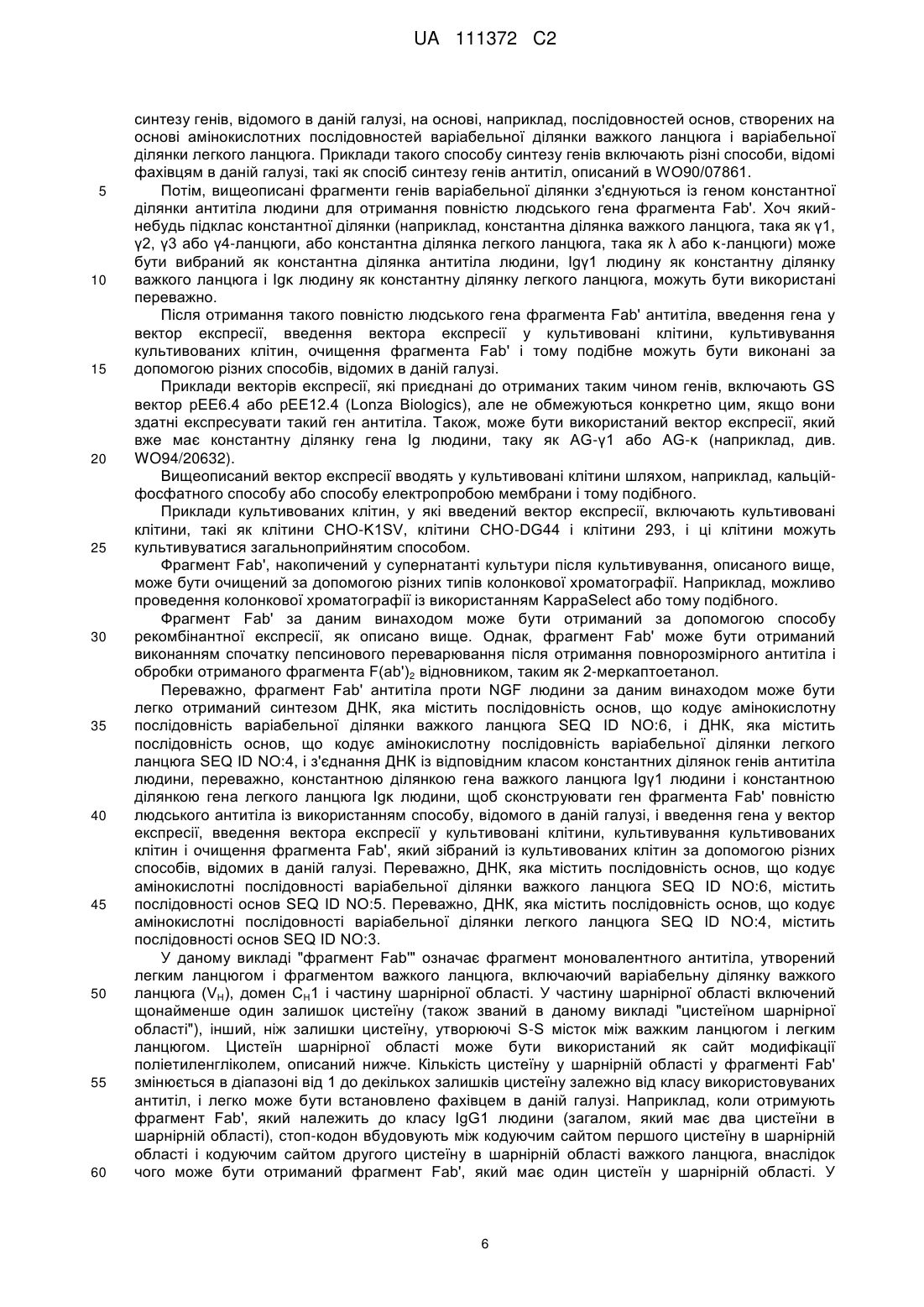 UA 111372 C2

синтезу генів, відомого в даній галузі, на основі, наприклад, послідовностей основ, створених на основі амінокислотних послідовностей варіабельної ділянки важкого ланцюга і варіабельної ділянки легкого ланцюга. Приклади такого способу синтезу генів включають різні способи, відомі фахівцям в даній галузі, такі як спосіб синтезу генів антитіл, описаний в WO90/07861.

5 Потім, вищеописані фрагменти генів варіабельної ділянки з'єднуються із геном константної ділянки антитіла людини для отримання повністю людського гена фрагмента Fab'. Хоч який-небудь підклас константної ділянки (наприклад, константна ділянка важкого ланцюга, така як γ1, γ2, γ3 або γ4-ланцюги, або константна ділянка легкого ланцюга, така як λ або κ-ланцюги) може бути вибраний як константна ділянка антитіла людини, Igγ1 людину як константну ділянку

10 важкого ланцюга і Igκ людину як константну ділянку легкого ланцюга, можуть бути використані переважно.

Після отримання такого повністю людського гена фрагмента Fab' антитіла, введення гена у вектор експресії, введення вектора експресії у культивовані клітини, культивування культивованих клітин, очищення фрагмента Fab' і тому подібне можуть бути виконані за

15 допомогою різних способів, відомих в даній галузі.

Приклади векторів експресії, які приєднані до отриманих таким чином генів, включають GS вектор pEE6.4 або pEE12.4 (Lonza Biologics), але не обмежуються конкретно цим, якщо вони здатні експресувати такий ген антитіла. Також, може бути використаний вектор експресії, який вже має константну ділянку гена Ig людини, таку як AG-γ1 або AG-κ (наприклад, див.

20 WO94/20632).

Вищеописаний вектор експресії вводять у культивовані клітини шляхом, наприклад, кальцій-фосфатного способу або способу електропробою мембрани і тому подібного.

Приклади культивованих клітин, у які введений вектор експресії, включають культивовані клітини, такі як клітини CHO-K1SV, клітини CHO-DG44 і клітини 293, і ці клітини можуть

25 культивуватися загальноприйнятим способом.

Фрагмент Fab', накопичений у супернатанті культури після культивування, описаного вище, може бути очищений за допомогою різних типів колонкової хроматографії. Наприклад, можливо проведення колонкової хроматографії із використанням KappaSelect або тому подібного.

Фрагмент Fab' за даним винаходом може бути отриманий за допомогою способу

30 рекомбінантної експресії, як описано вище. Однак, фрагмент Fab' може бути отриманий виконанням спочатку пепсинового переварювання після отримання повнорозмірного антитіла і обробки отриманого фрагмента $F(ab')_2$ відновником, таким як 2-меркаптоетанол.

Переважно, фрагмент Fab' антитіла проти NGF людини за даним винаходом може бути легко отриманий синтезом ДНК, яка містить послідовність основ, що кодує амінокислотну

35 послідовність варіабельної ділянки важкого ланцюга SEQ ID NO:6, і ДНК, яка містить послідовність основ, що кодує амінокислотну послідовність варіабельної ділянки легкого ланцюга SEQ ID NO:4, і з'єднання ДНК із відповідним класом константних ділянок генів антитіла людини, переважно, константною ділянкою гена важкого ланцюга Igγ1 людини і константною ділянкою гена легкого ланцюга Igκ людини, щоб сконструювати ген фрагмента Fab' повністю

40 людського антитіла із використанням способу, відомого в даній галузі, і введення гена у вектор експресії, введення вектора експресії у культивовані клітини, культивування культивованих клітин і очищення фрагмента Fab', який зібраний із культивованих клітин за допомогою різних способів, відомих в даній галузі. Переважно, ДНК, яка містить послідовність основ, що кодує амінокислотні послідовності варіабельної ділянки важкого ланцюга SEQ ID NO:6, містить

45 послідовності основ SEQ ID NO:5. Переважно, ДНК, яка містить послідовність основ, що кодує амінокислотні послідовності варіабельної ділянки легкого ланцюга SEQ ID NO:4, містить послідовності основ SEQ ID NO:3.

У даному викладі "фрагмент Fab'" означає фрагмент моновалентного антитіла, утворений легким ланцюгом і фрагментом важкого ланцюга, включаючий варіабельну ділянку важкого

50 ланцюга ($V_H$), домен $C_H1$ і частину шарнірної області. У частину шарнірної області включений щонайменше один залишок цистеїну (також званий в даному викладі "цистеїном шарнірної області"), інший, ніж залишки цистеїну, утворюючі S-S місток між важким ланцюгом і легким ланцюгом. Цистеїн шарнірної області може бути використаний як сайт модифікації поліетиленгліколем, описаний нижче. Кількість цистеїну у шарнірній області у фрагменті Fab'

55 змінюється в діапазоні від 1 до декількох залишків цистеїну залежно від класу використовуваних антитіл, і легко може бути встановлено фахівцем в даній галузі. Наприклад, коли отримують фрагмент Fab', який належить до класу IgG1 людини (загалом, який має два цистеїни в шарнірній області), стоп-кодон вбудовують між кодуючим сайтом першого цистеїну в шарнірній області і кодуючим сайтом другого цистеїну в шарнірній області важкого ланцюга, внаслідок

60 чого може бути отриманий фрагмент Fab', який має один цистеїн у шарнірній області. У

6